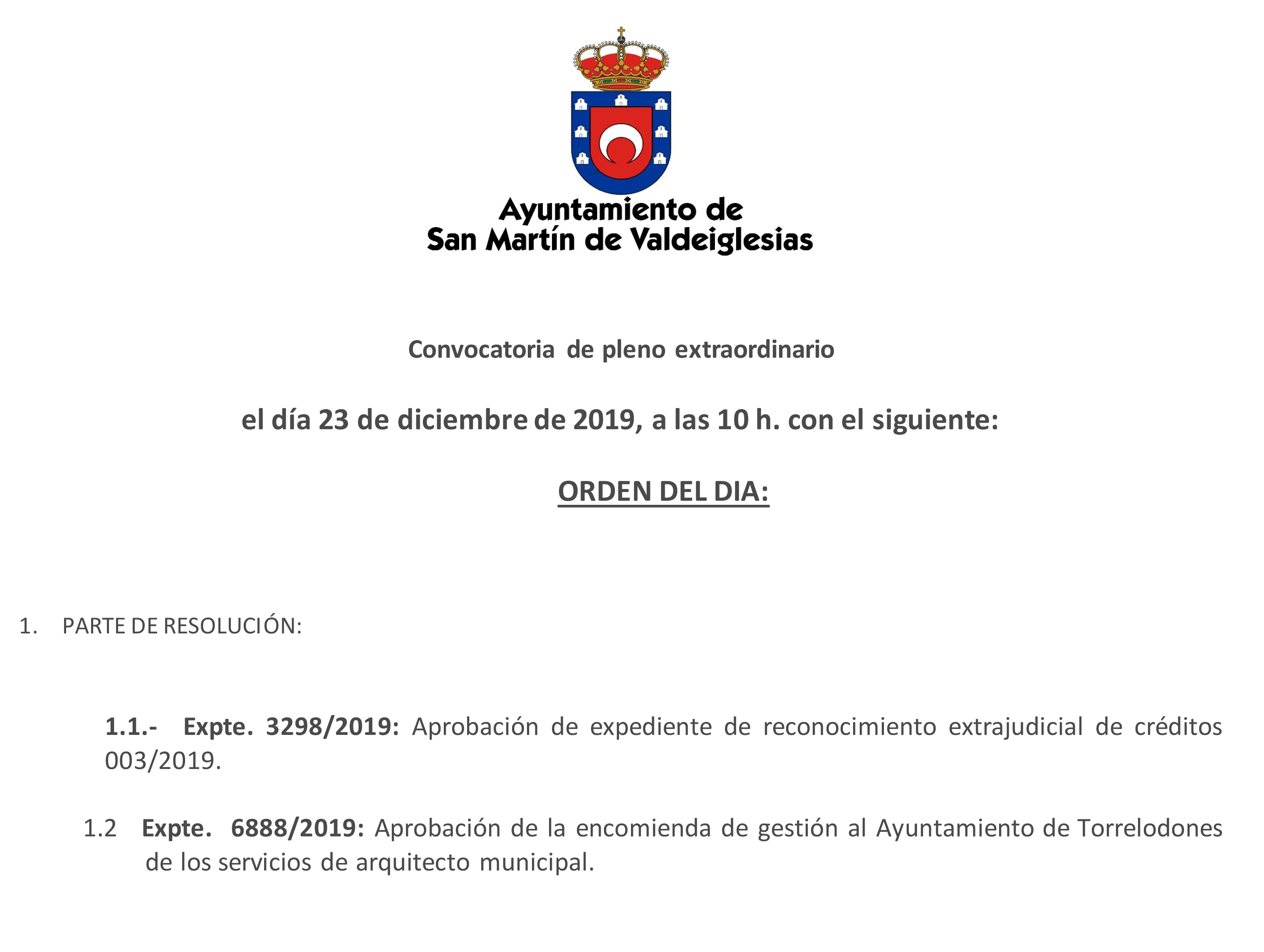 Ayuntamiento de
San Martín de Valdeiglesias

Convocatoria de pleno extraordinario

el día 23 de diciembre de 2019, a las 10 h. con el siguiente:

ORDEN DEL DIA:

1. PARTE DE RESOLUCIÓN:

1.1.- Expte. 3298/2019: Aprobación de expediente de reconocimiento extrajudicial de créditos 003/2019.

1.2 Expte. 6888/2019: Aprobación de la encomienda de gestión al Ayuntamiento de Torrelodones de los servicios de arquitecto municipal.